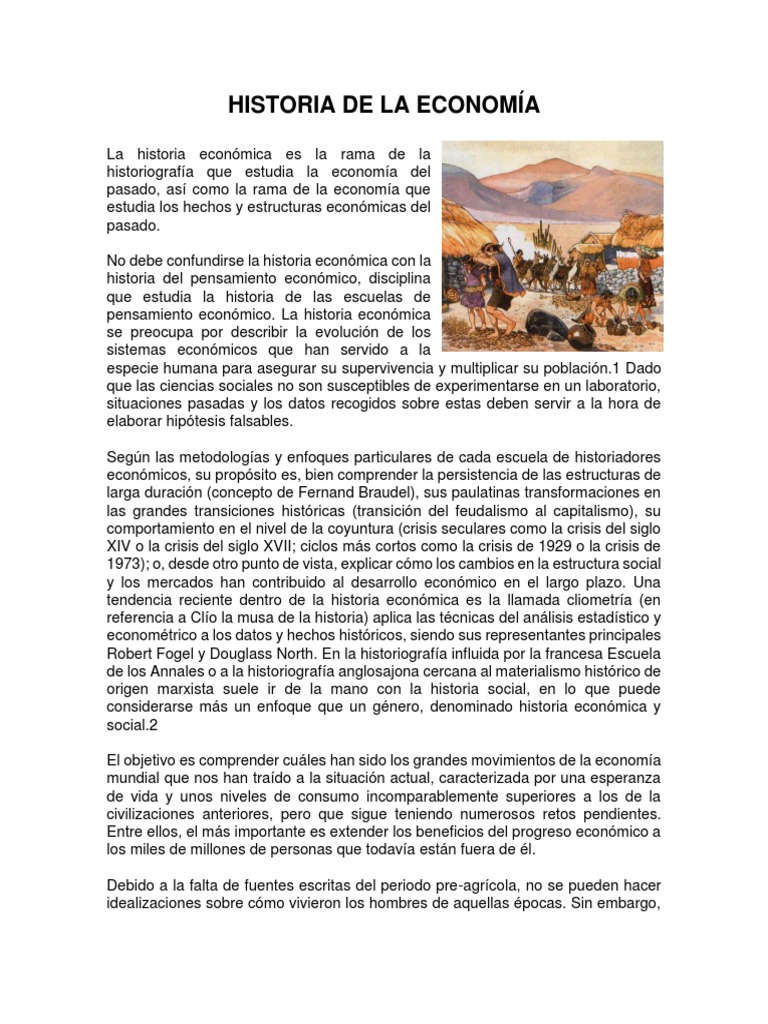 HISTORIA DE LA ECONOMÍA

La historia económica es la rama de la historiografía que estudia la economía del pasado, así como la rama de la economía que estudia los hechos y estructuras económicas del pasado.

No debe confundirse la historia económica con la historia del pensamiento económico, disciplina que estudia la historia de las escuelas de pensamiento económico. La historia económica se preocupa por describir la evolución de los sistemas económicos que han servido a la especie humana para asegurar su supervivencia y multiplicar su población.1 Dado que las ciencias sociales no son susceptibles de experimentarse en un laboratorio, situaciones pasadas y los datos recogidos sobre estas deben servir a la hora de elaborar hipótesis falsables.

Según las metodologías y enfoques particulares de cada escuela de historiadores económicos, su propósito es, bien comprender la persistencia de las estructuras de larga duración (concepto de Fernand Braudel), sus paulatinas transformaciones en las grandes transiciones históricas (transición del feudalismo al capitalismo), su comportamiento en el nivel de la coyuntura (crisis seculares como la crisis del siglo XIV o la crisis del siglo XVII; ciclos más cortos como la crisis de 1929 o la crisis de 1973); o, desde otro punto de vista, explicar cómo los cambios en la estructura social y los mercados han contribuido al desarrollo económico en el largo plazo. Una tendencia reciente dentro de la historia económica es la llamada cliometría (en referencia a Clío la musa de la historia) aplica las técnicas del análisis estadístico y econométrico a los datos y hechos históricos, siendo sus representantes principales Robert Fogel y Douglass North. En la historiografía influida por la francesa Escuela de los Annales o a la historiografía anglosajona cercana al materialismo histórico de origen marxista suele ir de la mano con la historia social, en lo que puede considerarse más un enfoque que un género, denominado historia económica y social.2

El objetivo es comprender cuáles han sido los grandes movimientos de la economía mundial que nos han traído a la situación actual, caracterizada por una esperanza de vida y unos niveles de consumo incomparablemente superiores a los de la civilizaciones anteriores, pero que sigue teniendo numerosos retos pendientes. Entre ellos, el más importante es extender los beneficios del progreso económico a los miles de millones de personas que todavía están fuera de él.

Debido a la falta de fuentes escritas del periodo pre-agrícola, no se pueden hacer idealizaciones sobre cómo vivieron los hombres de aquellas épocas. Sin embargo,